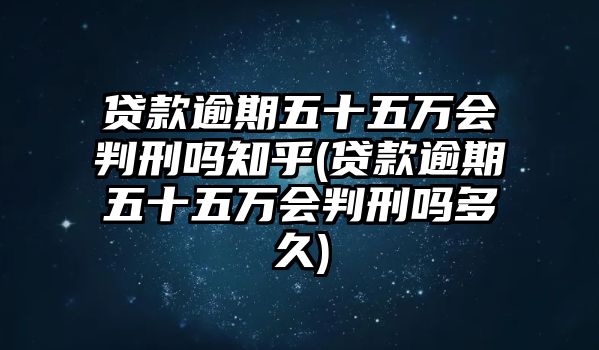 贷款逾期五十五万会判刑吗知乎(贷款逾期五十五万会判刑吗多久)